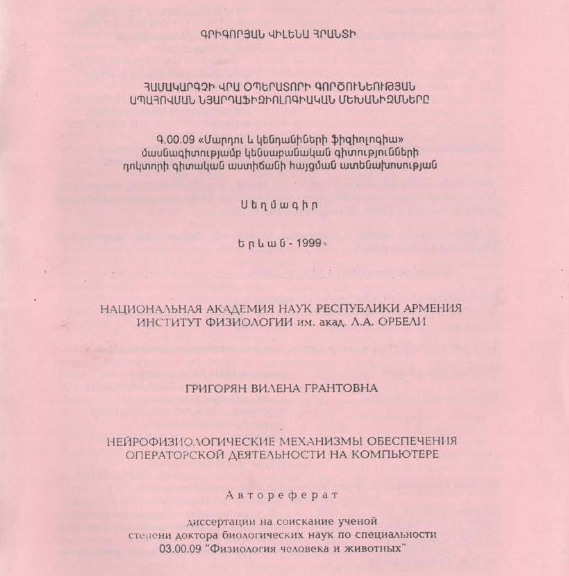 ԳՐԻԳՈՐՅԱՆ ՎԻԼԵՆԱ ՀՐԱՆՏԻ

ՀԱՄԱԿԱՐԳՉԻ ՎՐԱ ՕՊԵՐԱՏՈՐԻ ԳՈՐԾՈՒՆԵՈՒԹՅԱՆ ԱՊԱՀՈՎՄԱՆ ՆՅԱՐԴԱՖԻԶԻՈԼՈԳԻԱԿԱՆ ՄԵԽԱՆԻԶՄՆԵՐԸ

Գ.00.09 «Մարդու և կենդանիների ֆիզիոլոգիա» մասնագիտությամբ կենսաբանական գիտությունների դոկտորի գիտական աստիճանի հայցման ատենախոսության

Սեղմագիր

Երևան - 1999

НАЦИОНАЛЬНАЯ АКАДЕМИЯ НАУК РЕСПУБЛИКИ АРМЕНИЯ
ИНСТИТУТ ФИЗИОЛОГИИ им. акад. Л.А. ОРБЕЛИ

ГРИГОРЯН ВИЛЕНА ГРАНТОВНА

НЕЙРОФИЗИОЛОГИЧЕСКИЕ МЕХАНИЗМЫ ОБЕСПЕЧЕНИЯ ОПЕРАТОРСКОЙ ДЕЯТЕЛЬНОСТИ НА КОМПЬЮТЕРЕ

Автореферат

диссертации на соискание ученой степени доктора биологических наук по специальности 03.00.09 "Физиология человека и животных"